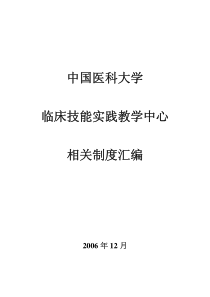 中国医科大学

临床技能实践教学中心

相关制度汇编

2006 年 12 月